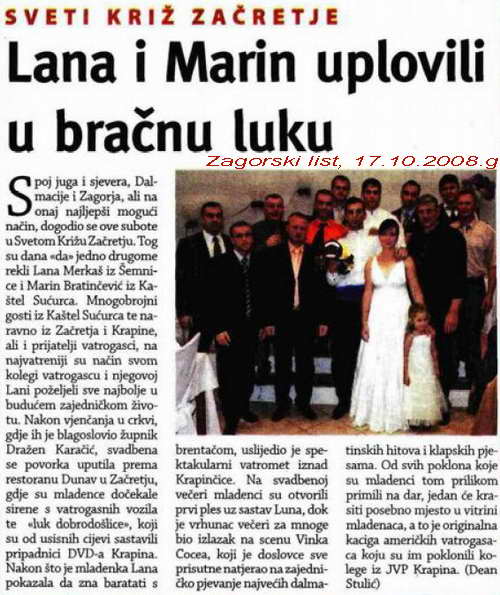 SVETI KRIŽ ZAČRETJE

Lana i Marin uplovili u bračnu luku

Zagorski list, 17.10.2008.g

Spoj juga i sjevera, Dalmacije i Zagorja, ali na onaj najljepši mogući način, dogodio se ove subote u Svetom Križu Začretju. Tog su dana «da» jedno drugome rekli Lana Merkaš iz Šemnice i Marin Bratinčević iz Kaštel Sućurca. Mnogobrojni gosti iz Kaštel Sućurca te naravno iz Začretja i Krapine, ali i prijatelji vatrogasci, na najvatreniji su način svom kolegi vatrogascu i njegovoj Lani poželjeli sve najbolje u budućem zajedničkom životu. Nakon vjenčanja u crkvi, gdje ih je blagoslovio župnik Dražen Karačić, svadbena se povorka uputila prema restoranu Dunav u Začretju, gdje su mladence dočekale sirene s vatrogasnih vozila te «luk dobrodošlice», koji su od usisnih cijevi sastavili pripadnici DVD-a Krapina. Nakon što je mladenka Lana pokazala da zna baratati s brentačom, uslijedio je spektakularni vatromet iznad Krapinčice. Na svadbenoj večeri mladenci su otvorili prvi ples uz sastav Luna, dok je vrhunac večeri za mnoge bio izlazak na scenu Vinka Cocea, koji je doslovce sve prisutne natjerao na zajedničko pjevanje najvećih dalmatinskih hitova i klapskih pjesama. Od svih poklona koje su mladenci tom prilikom primili na dar, jedan će krasiti posebno mjesto u vitrini mladenaca, a to je originalna kaciga američkih vatrogasaca koju su im poklonili kolege iz JVP Krapina. (Dean Stulić)